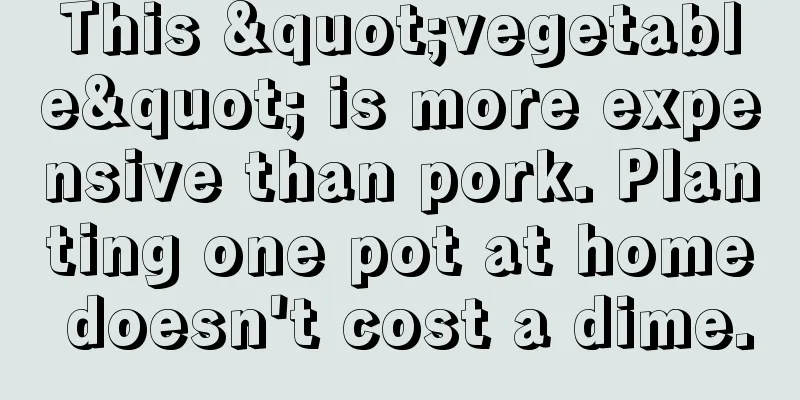 This &quot;vegetable&quot; is more expensive than pork. Planting one pot at home doesn't cost a dime.